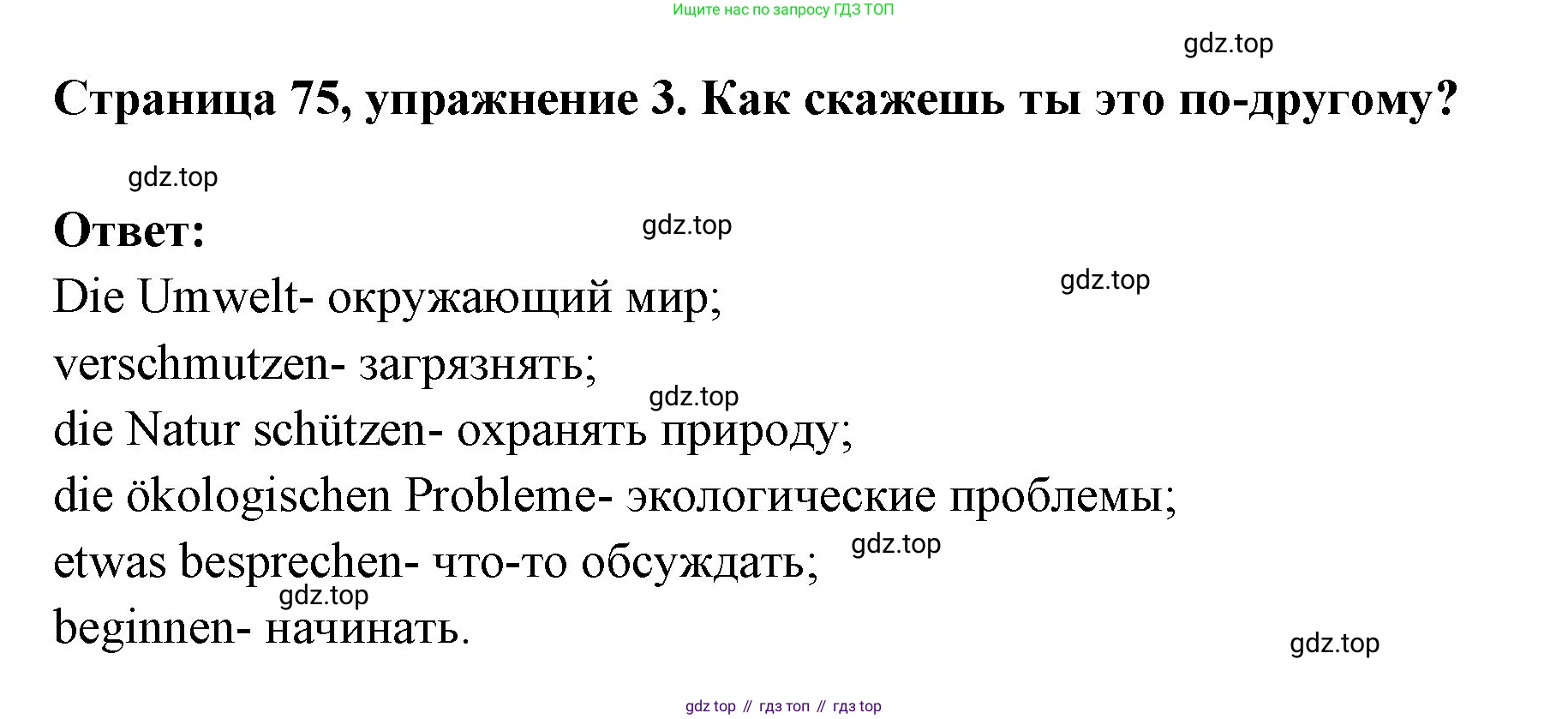 Ищите нас по запросу ГДЗ ТОП

Страница 75, упражнение 3. Как скажешь ты это по-другому?

Ответ:

Die Umwelt- окружающий мир;

verschmutzen- загрязнять;

die Natur schützen- охранять природу;

die ökologischen Probleme- экологические проблемы;

etwas besprechen- что-то обсуждать;

beginnen- начинать.

gdz top // гдз топ // гдз top

gdz.top